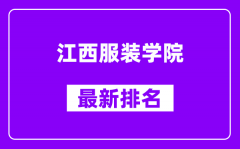 江西服装学院

最新排名